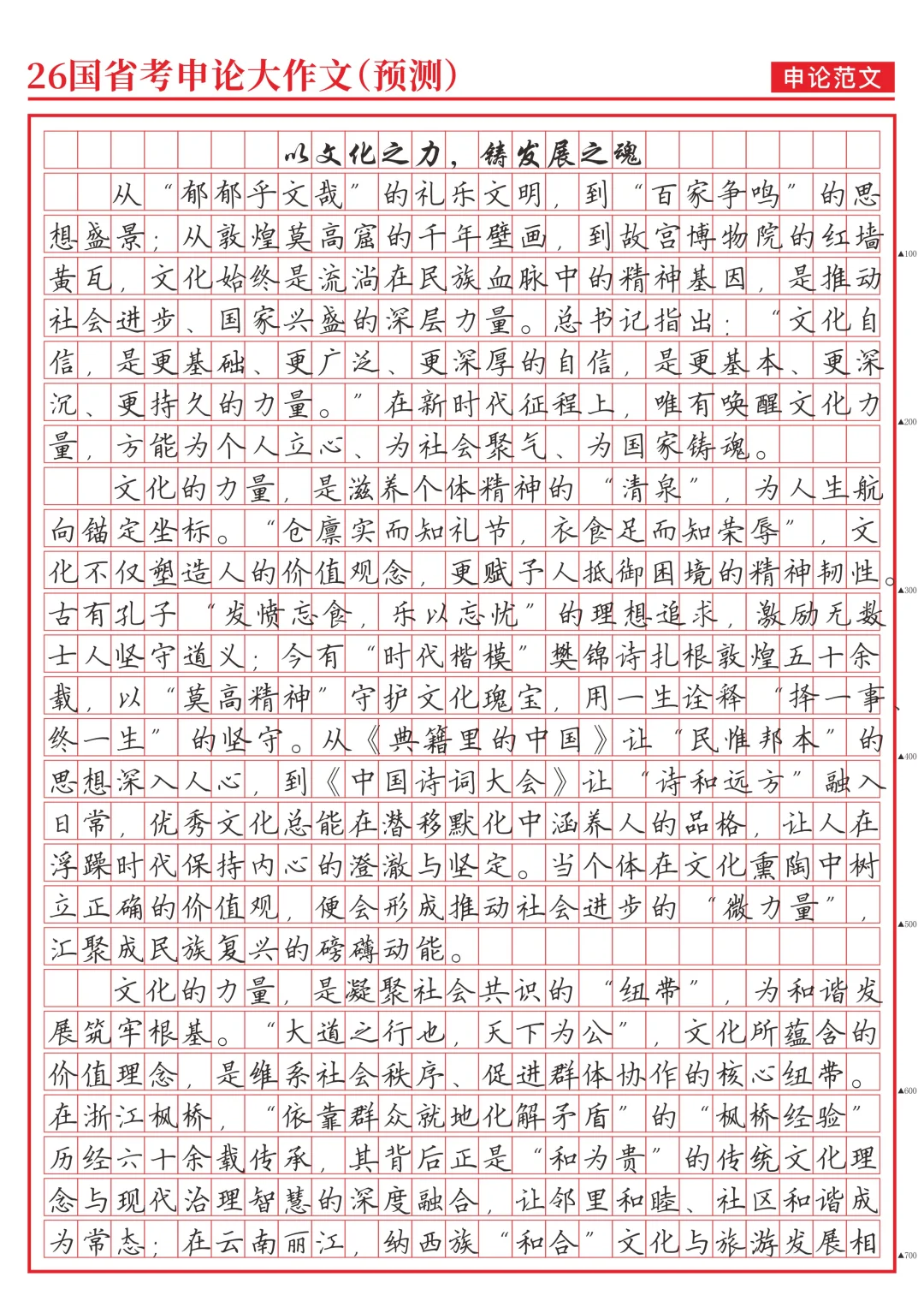 26国省考申论大作文(预测)

申论范文

以文化之力，铸发展之魂

从“郁郁乎文哉”的礼乐文明，到“百家争鸣”的思想盛景；从敦煌莫高窟的千年壁画，到故宫博物院的红墙黄瓦，文化始终是流淌在民族血脉中的精神基因，是推动社会进步、国家兴盛的深层力量。总书记指出：“文化自信，是更基础、更广泛、更深厚的自信，是更基本、更深沉、更持久的力量。”在新时代征程上，唯有唤醒文化力量，方能为个人立心、为社会聚气、为国家铸魂。

文化的力量，是滋养个体精神的“清泉”，为人生航向锚定坐标。“仓廪实而知礼节，衣食足而知荣辱”，文化不仅塑造人的价值观念，更赋予人抵御困境的精神韧性。古有孔子“发愤忘食，乐以忘忧”的理想追求，激励无数士人坚守道义；今有“时代楷模”樊锦诗扎根敦煌五十余载，以“莫高精神”守护文化瑰宝，用一生诠释“择一事、终一生”的坚守。从《典籍里的中国》让“民惟邦本”的思想深入人心，到《中国诗词大会》让“诗和远方”融入日常，优秀文化总能在潜移默化中涵养人的品格，让人在浮躁时代保持内心的澄澈与坚定。当个体在文化熏陶中树立正确的价值观，便会形成推动社会进步的“微力量”，汇聚成民族复兴的磅礴动能。

文化的力量，是凝聚社会共识的“纽带”，为和谐发展筑牢根基。“大道之行也，天下为公”，文化所蕴含的价值理念，是维系社会秩序、促进群体协作的核心纽带。在浙江枫桥，“依靠群众就地化解矛盾”的“枫桥经验”历经六十余载传承，其背后正是“和为贵”的传统文化理念与现代治理智慧的深度融合，让邻里和睦、社区和谐成为常态；在云南丽江，纳西族“和合”文化与旅游发展相

▲100
▲200
▲300
▲400
▲500
▲600
▲700